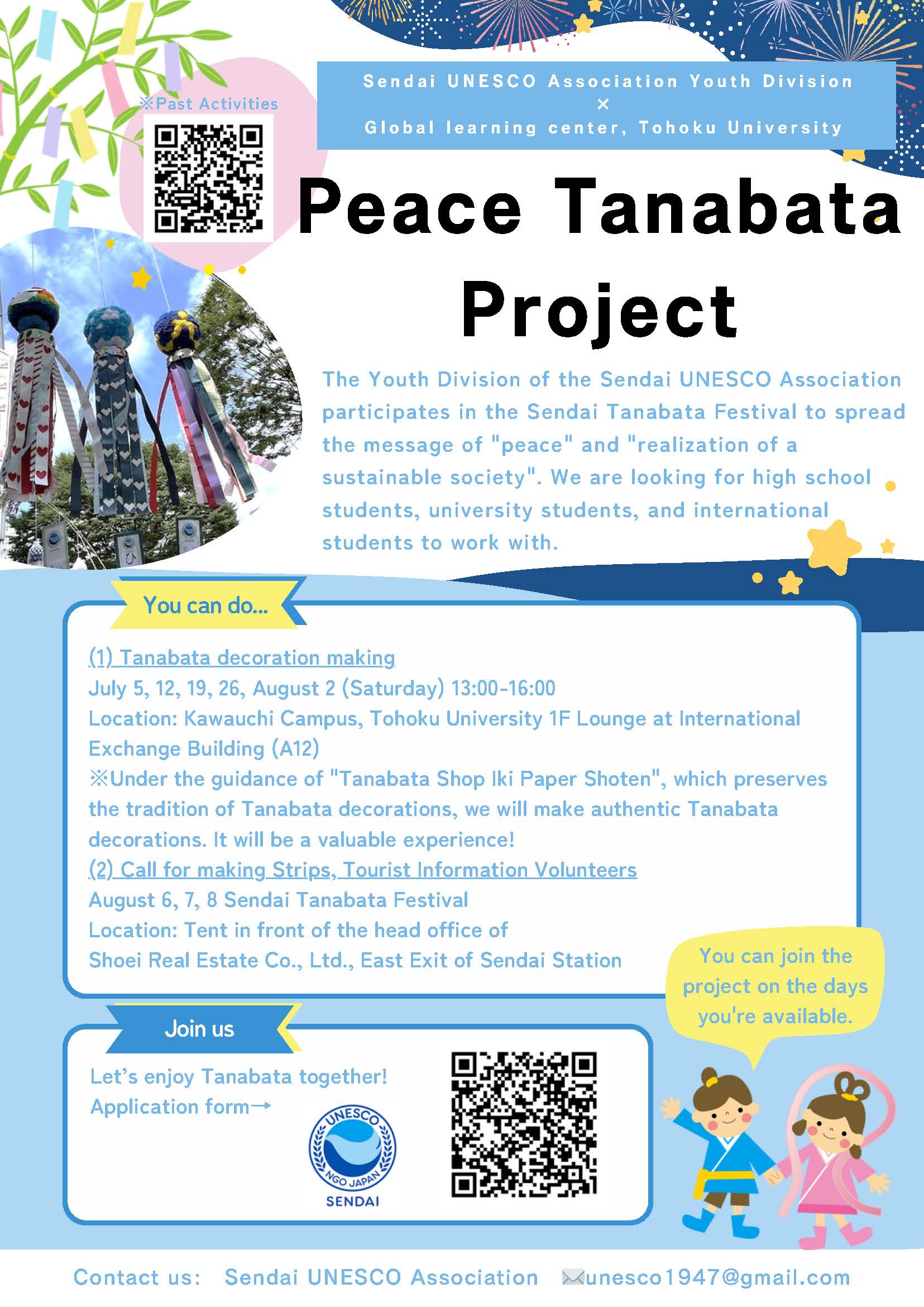 ※Past Activities

Sendai UNESCO Association Youth Division
×
Global learning center, Tohoku University

Peace Tanabata Project

The Youth Division of the Sendai UNESCO Association participates in the Sendai Tanabata Festival to spread the message of "peace" and "realization of a sustainable society". We are looking for high school students, university students, and international students to work with.

You can do...

(1) Tanabata decoration making
July 5, 12, 19, 26, August 2 (Saturday) 13:00-16:00
Location: Kawauchi Campus, Tohoku University 1F Lounge at International Exchange Building (A12)
※Under the guidance of "Tanabata Shop Iki Paper Shoten", which preserves the tradition of Tanabata decorations, we will make authentic Tanabata decorations. It will be a valuable experience!
(2) Call for making Strips, Tourist Information Volunteers
August 6, 7, 8 Sendai Tanabata Festival
Location: Tent in front of the head office of Shoei Real Estate Co., Ltd., East Exit of Sendai Station

You can join the project on the days you're available.

Join us

Let's enjoy Tanabata together!
Application form→

UNESCO
NGO JAPAN
SENDAI

Contact us: Sendai UNESCO Association unesco1947@gmail.com